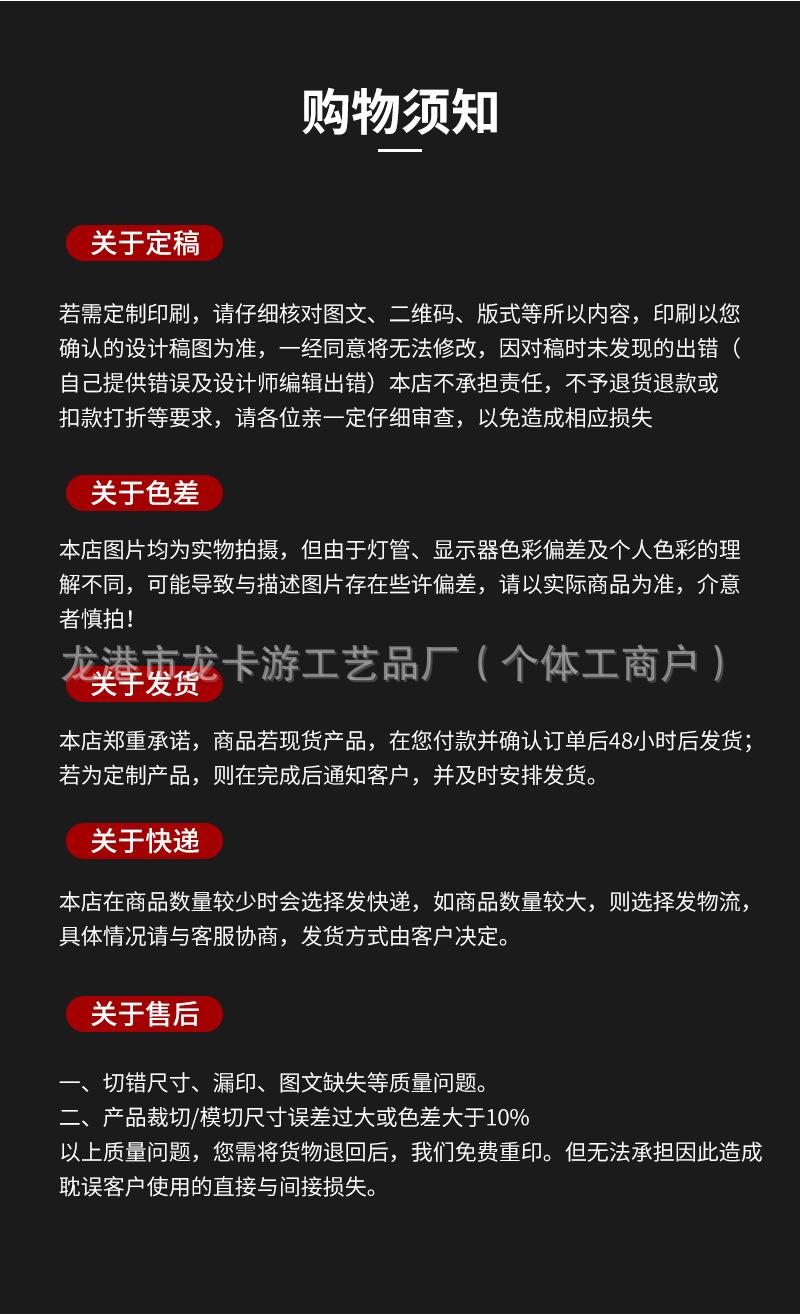 购物须知

关于定稿

若需定制印刷，请仔细核对图文、二维码、版式等所以内容，印刷以您确认的设计稿图为准，一经同意将无法修改，因对稿时未发现的出错（自己提供错误及设计师编辑出错）本店不承担责任，不予退货退款或扣款打折等要求，请各位亲一定仔细审查，以免造成相应损失

关于色差

本店图片均为实物拍摄，但由于灯管、显示器色彩偏差及个人色彩的理解不同，可能导致与描述图片存在些许偏差，请以实际商品为准，介意者慎拍！

龙港市龙卡游工艺品厂（个体工商户）

关于发货

本店郑重承诺，商品若现货产品，在您付款并确认订单后48小时后发货；若为定制产品，则在完成后通知客户，并及时安排发货。

关于快递

本店在商品数量较少时会选择发快递，如商品数量较大，则选择发物流，具体情况请与客服协商，发货方式由客户决定。

关于售后

一、切错尺寸、漏印、图文缺失等质量问题。
二、产品裁切/模切尺寸误差过大或色差大于10%
以上质量问题，您需将货物退回后，我们免费重印。但无法承担因此造成耽误客户使用的直接与间接损失。